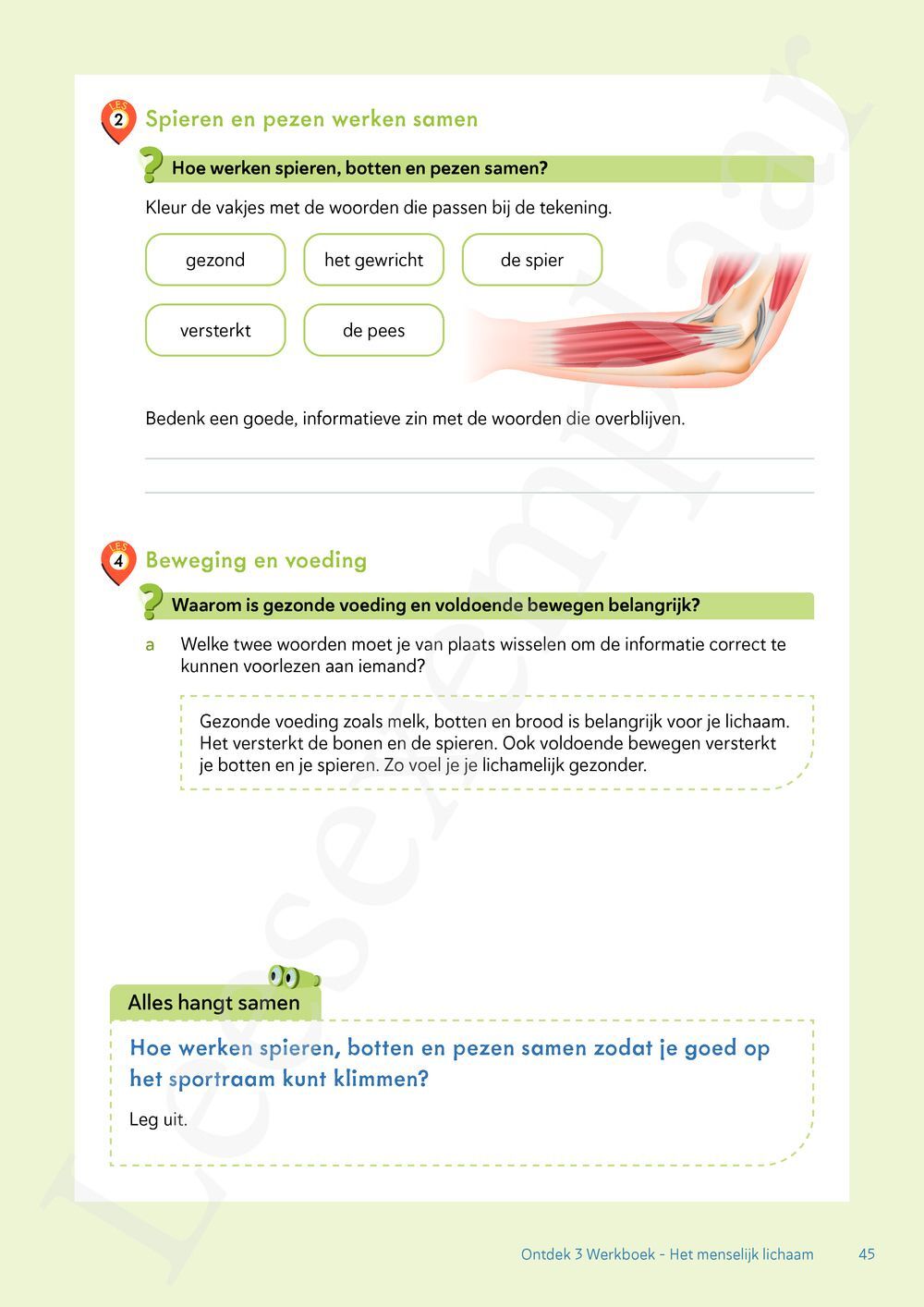 LES 2 Spieren en pezen werken samen

Hoe werken spieren, botten en pezen samen?

Kleur de vakjes met de woorden die passen bij de tekening.

gezond

het gewricht

de spier

versterkt

de pees

Bedenk een goede, informatieve zin met de woorden die overblijven.

LES 4 Beweging en voeding

Waarom is gezonde voeding en voldoende bewegen belangrijk?

a Welke twee woorden moet je van plaats wisselen om de informatie correct te kunnen voorlezen aan iemand?

Gezonde voeding zoals melk, botten en brood is belangrijk voor je lichaam. Het versterkt de bonen en de spieren. Ook voldoende bewegen versterkt je botten en je spieren. Zo voel je je lichamelijk gezonder.

Alles hangt samen

Hoe werken spieren, botten en pezen samen zodat je goed op het sportraam kunt klimmen?

Leg uit.

Ontdek 3 Werkboek - Het menselijk lichaam 45

Leesexemplaar